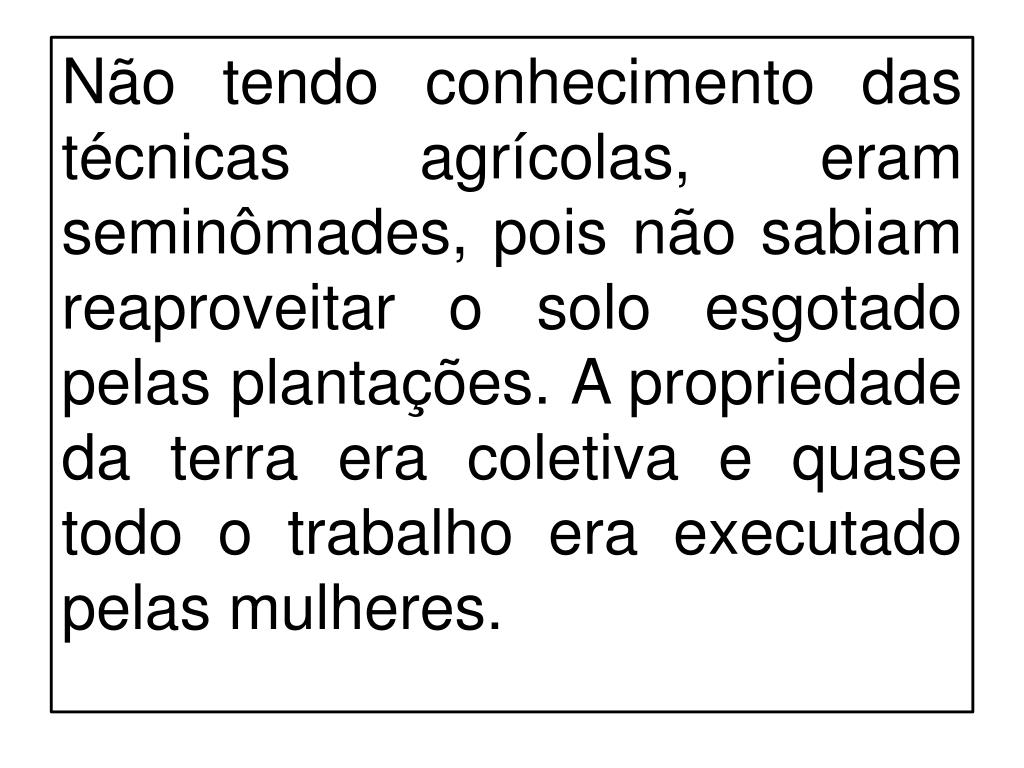 Não tendo conhecimento das técnicas agrícolas, eram seminômades, pois não sabiam reaproveitar o solo esgotado pelas plantações. A propriedade da terra era coletiva e quase todo o trabalho era executado pelas mulheres.